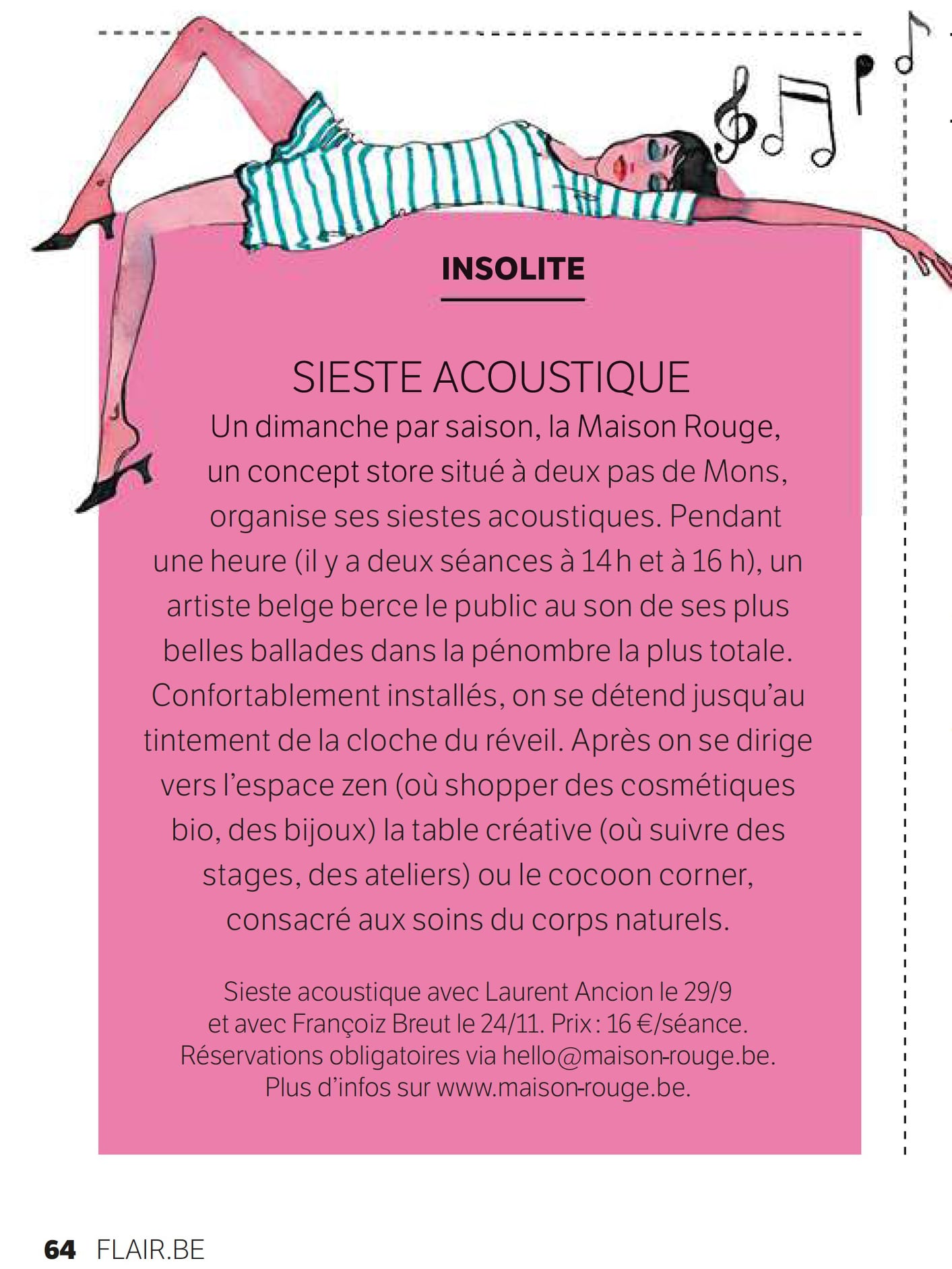 INSOLITE

SIESTE ACOUSTIQUE

Un dimanche par saison, la Maison Rouge, un concept store situé à deux pas de Mons, organise ses siestes acoustiques. Pendant une heure (il y a deux séances à 14 h et à 16 h), un artiste belge berce le public au son de ses plus belles ballades dans la pénombre la plus totale. Confortablement installés, on se détend jusqu'au tintement de la cloche du réveil. Après on se dirige vers l'espace zen (où shopper des cosmétiques bio, des bijoux) la table créative (où suivre des stages, des ateliers) ou le cocoon corner, consacré aux soins du corps naturels.

Sieste acoustique avec Laurent Ancion le 29/9 et avec Françoiz Breut le 24/11. Prix : 16 €/séance. Réservations obligatoires via hello@maison-rouge.be. Plus d'infos sur www.maison-rouge.be.

64 FLAIR.BE